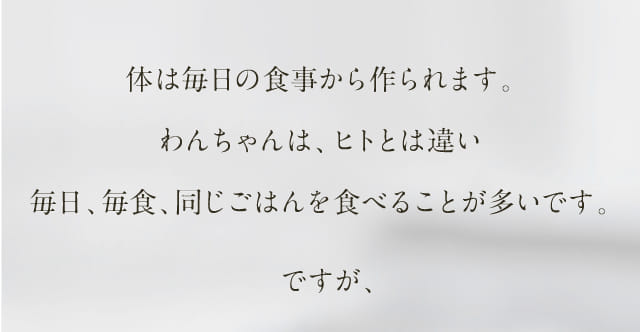 体は毎日の食事から作られます。

わんちゃんは、ヒトとは違い

毎日、毎食、同じごはんを食べることが多いです。

ですが、